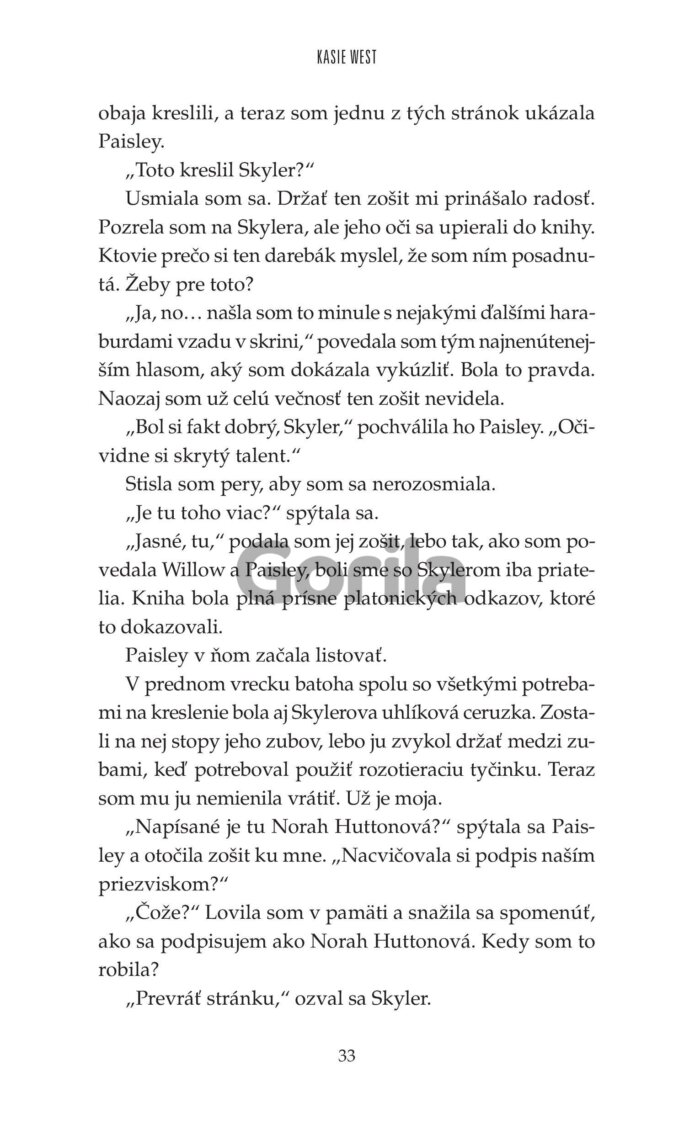 KASIE WEST

obaja kreslili, a teraz som jednu z tých stránok ukázala Paisley.

„Toto kreslil Skyler?“

Usmiala som sa. Držať ten zošit mi prinášalo radosť. Pozrela som na Skylera, ale jeho oči sa upierali do knihy. Ktovie prečo si ten darebák myslel, že som ním posadnutá. Žeby pre toto?

„Ja, no… našla som to minule s nejakými ďalšími haraburdami vzadu v skrini,“ povedala som tým najnenútenejším hlasom, aký som dokázala vykúzliť. Bola to pravda. Naozaj som už celú večnosť ten zošit nevidela.

„Bol si fakt dobrý, Skyler,“ pochválila ho Paisley. „Očividne si skrytý talent.“

Stisla som pery, aby som sa nerozosmiala.

„Je tu toho viac?“ spýtala sa.

„Jasné, tu,“ podala som jej zošit, lebo tak, ako som povedala Willow a Paisley, boli sme so Skylerom iba priatelia. Kniha bola plná prísne platonických odkazov, ktoré to dokazovali.

Gorila

Paisley v ňom začala listovať.

V prednom vrecku batoha spolu so všetkými potrebami na kreslenie bola aj Skylerova uhlíková ceruzka. Zostali na nej stopy jeho zubov, lebo ju zvykol držať medzi zubami, keď potreboval použiť rozotieraciu tyčinku. Teraz som mu ju nemienila vrátiť. Už je moja.

„Napísané je tu Norah Huttonová?“ spýtala sa Paisley a otočila zošit ku mne. „Nacvičovala si podpis naším priezviskom?“

„Čože?“ Lovila som v pamäti a snažila sa spomenúť, ako sa podpisujem ako Norah Huttonová. Kedy som to robila?

„Prevráť stránku,“ ozval sa Skyler.

33